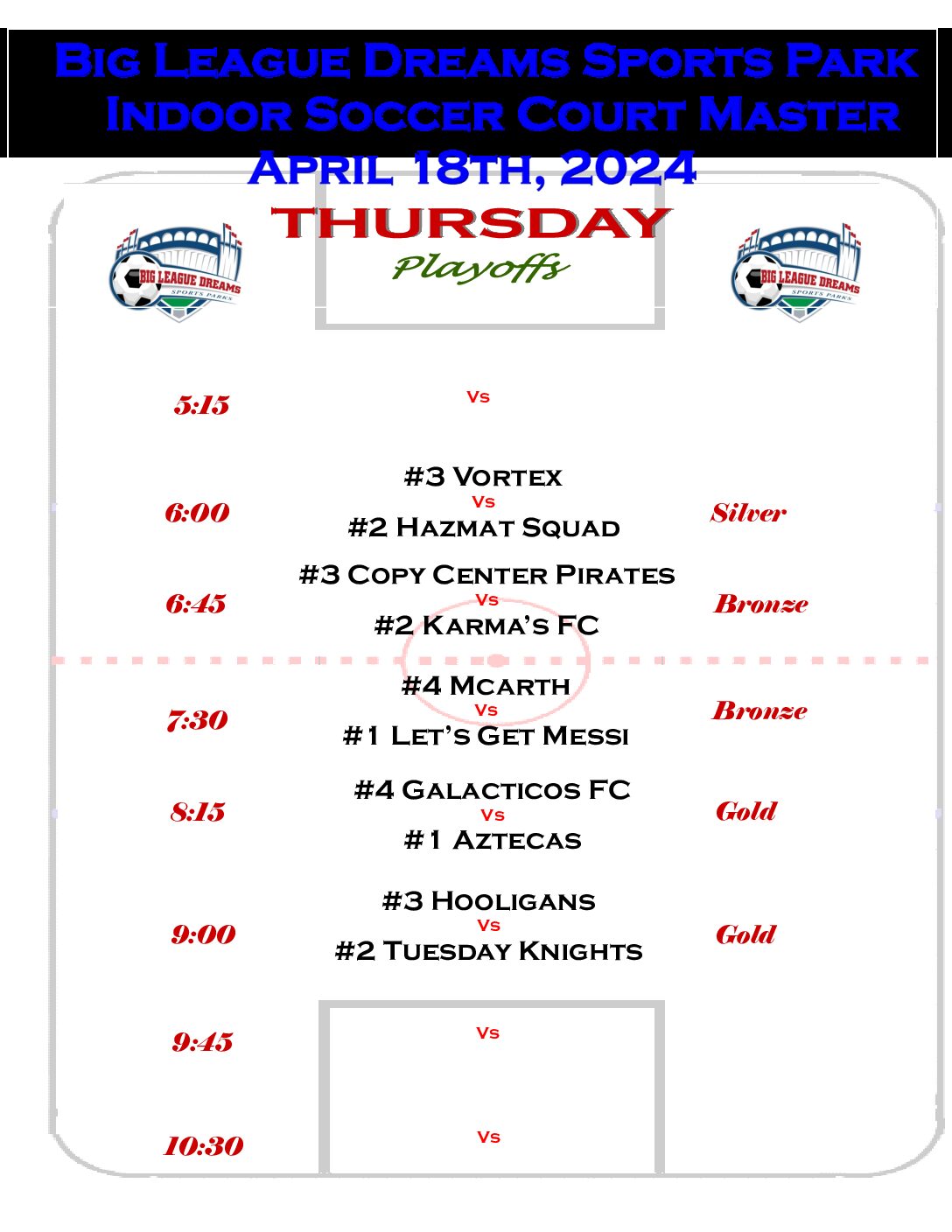 Big League Dreams Sports Park
Indoor Soccer Court Master
April 18th, 2024
THURSDAY
Playoffs

BIG LEAGUE DREAMS SPORTS PARKS

BIG LEAGUE DREAMS SPORTS PARKS

5:15
Vs

6:00
#3 Vortex
Vs
#2 Hazmat Squad
Silver

6:45
#3 Copy Center Pirates
Vs
#2 Karma's FC
Bronze

7:30
#4 Mcarth
Vs
#1 Let's Get Messi
Bronze

8:15
#4 Galacticos FC
Vs
#1 Aztecas
Gold

9:00
#3 Hooligans
Vs
#2 Tuesday Knights
Gold

9:45
Vs

10:30
Vs